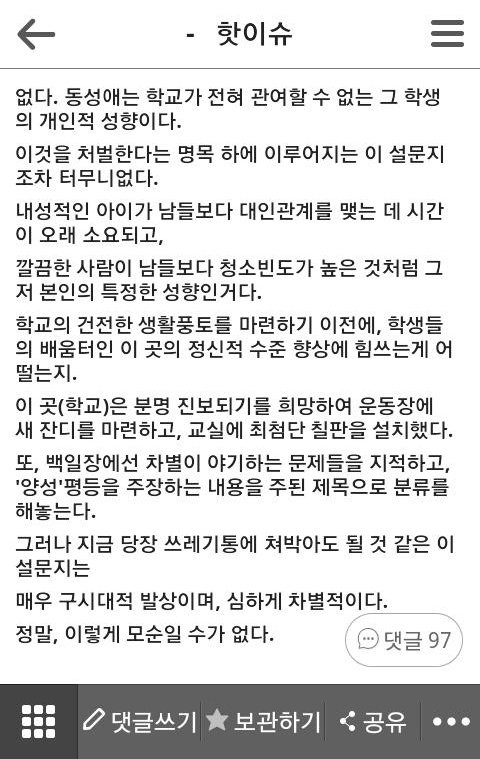 - 핫이슈

없다. 동성애는 학교가 전혀 관여할 수 없는 그 학생의 개인적 성향이다.

이것을 처벌한다는 명목 하에 이루어지는 이 설문지조차 터무니없다.

내성적인 아이가 남들보다 대인관계를 맺는 데 시간이 오래 소요되고,

깔끔한 사람이 남들보다 청소빈도가 높은 것처럼 그저 본인의 특정한 성향인거다.

학교의 건전한 생활풍토를 마련하기 이전에, 학생들의 배움터인 이 곳의 정신적 수준 향상에 힘쓰는게 어떨는지.

이 곳(학교)은 분명 진보되기를 희망하여 운동장에 새 잔디를 마련하고, 교실에 최첨단 칠판을 설치했다.

또, 백일장에선 차별이 야기하는 문제들을 지적하고, '양성'평등을 주장하는 내용을 주된 제목으로 분류를 해놓는다.

그러나 지금 당장 쓰레기통에 쳐박아도 될 것 같은 이 설문지는

매우 구시대적 발상이며, 심하게 차별적이다.

정말, 이렇게 모순일 수가 없다.

댓글 97

댓글쓰기 보관하기 공유